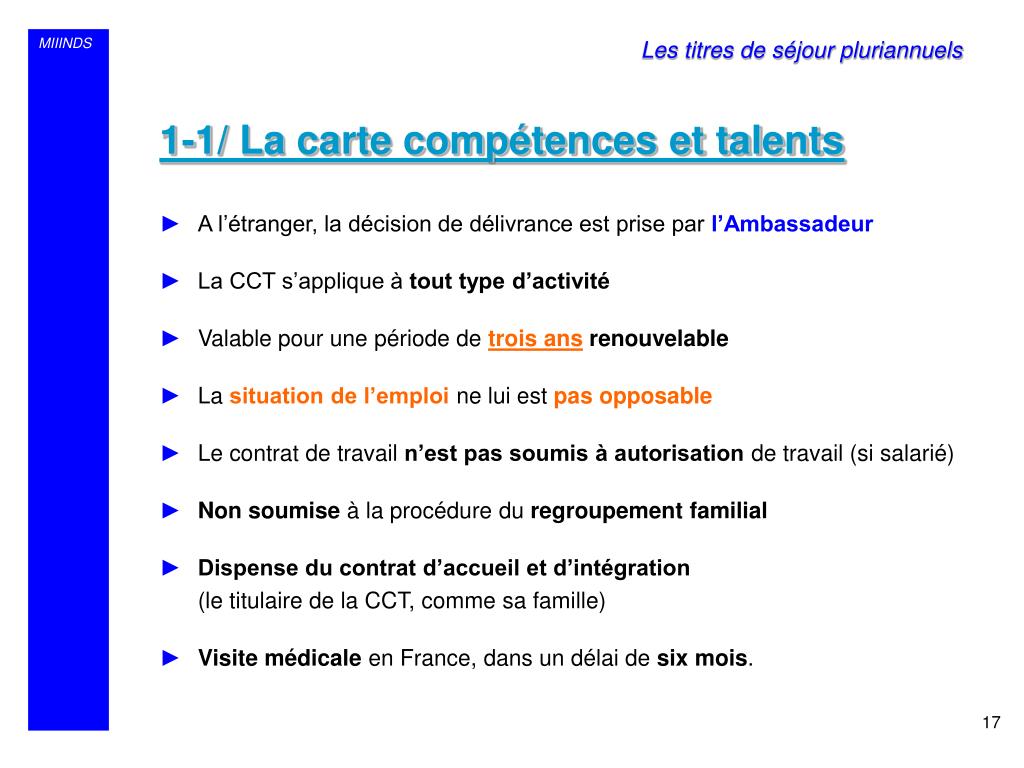 MIIINDS

Les titres de séjour pluriannuels

1-1/ La carte compétences et talents

► A l'étranger, la décision de délivrance est prise par l'Ambassadeur

► La CCT s'applique à tout type d'activité

► Valable pour une période de trois ans renouvelable

► La situation de l'emploi ne lui est pas opposable

► Le contrat de travail n'est pas soumis à autorisation de travail (si salarié)

► Non soumise à la procédure du regroupement familial

► Dispense du contrat d'accueil et d'intégration
(le titulaire de la CCT, comme sa famille)

► Visite médicale en France, dans un délai de six mois.

17